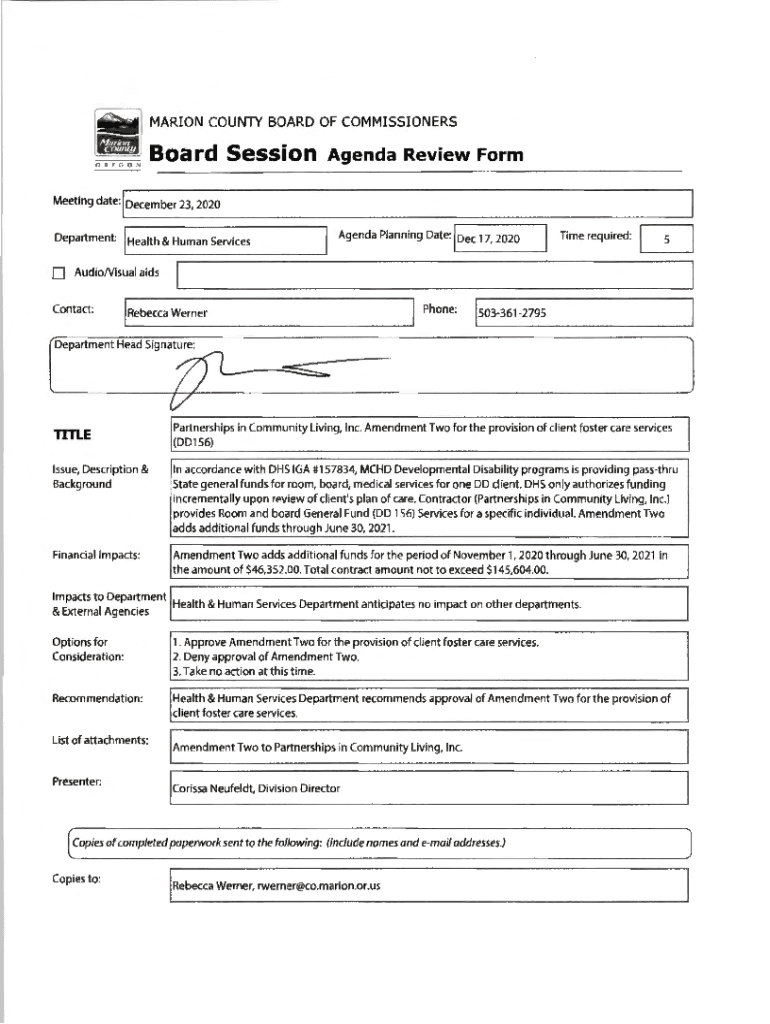 Marion County OREGON

MARION COUNTY BOARD OF COMMISSIONERS

Board Session Agenda Review Form

Meeting date: December 23, 2020

Department: Health & Human Services

Agenda Planning Date: Dec 17, 2020

Time required: 5

Audio/Visual aids

Contact: Rebecca Werner

Phone: 503-361-2795

Department Head Signature:

TITLE

Partnerships in Community Living, Inc. Amendment Two for the provision of client foster care services (DD156)

Issue, Description & Background

In accordance with DHS IGA #157834, MCHD Developmental Disability programs is providing pass-thru State general funds for room, board, medical services for one DD client. DHS only authorizes funding incrementally upon review of client's plan of care. Contractor (Partnerships in Community Living, Inc.) provides Room and board General Fund (DD 156) Services for a specific individual. Amendment Two adds additional funds through June 30, 2021.

Financial Impacts:

Amendment Two adds additional funds for the period of November 1, 2020 through June 30, 2021 in the amount of $46,352.00. Total contract amount not to exceed $145,604.00.

Impacts to Department & External Agencies

Health & Human Services Department anticipates no impact on other departments.

Options for Consideration:

1. Approve Amendment Two for the provision of client foster care services.
2. Deny approval of Amendment Two.
3. Take no action at this time.

Recommendation:

Health & Human Services Department recommends approval of Amendment Two for the provision of client foster care services.

List of attachments:

Amendment Two to Partnerships in Community Living, Inc.

Presenter:

Corissa Neufeldt, Division Director

Copies of completed paperwork sent to the following: (Include names and e-mail addresses.)

Copies to:

Rebecca Werner, rwerner@co.marion.or.us